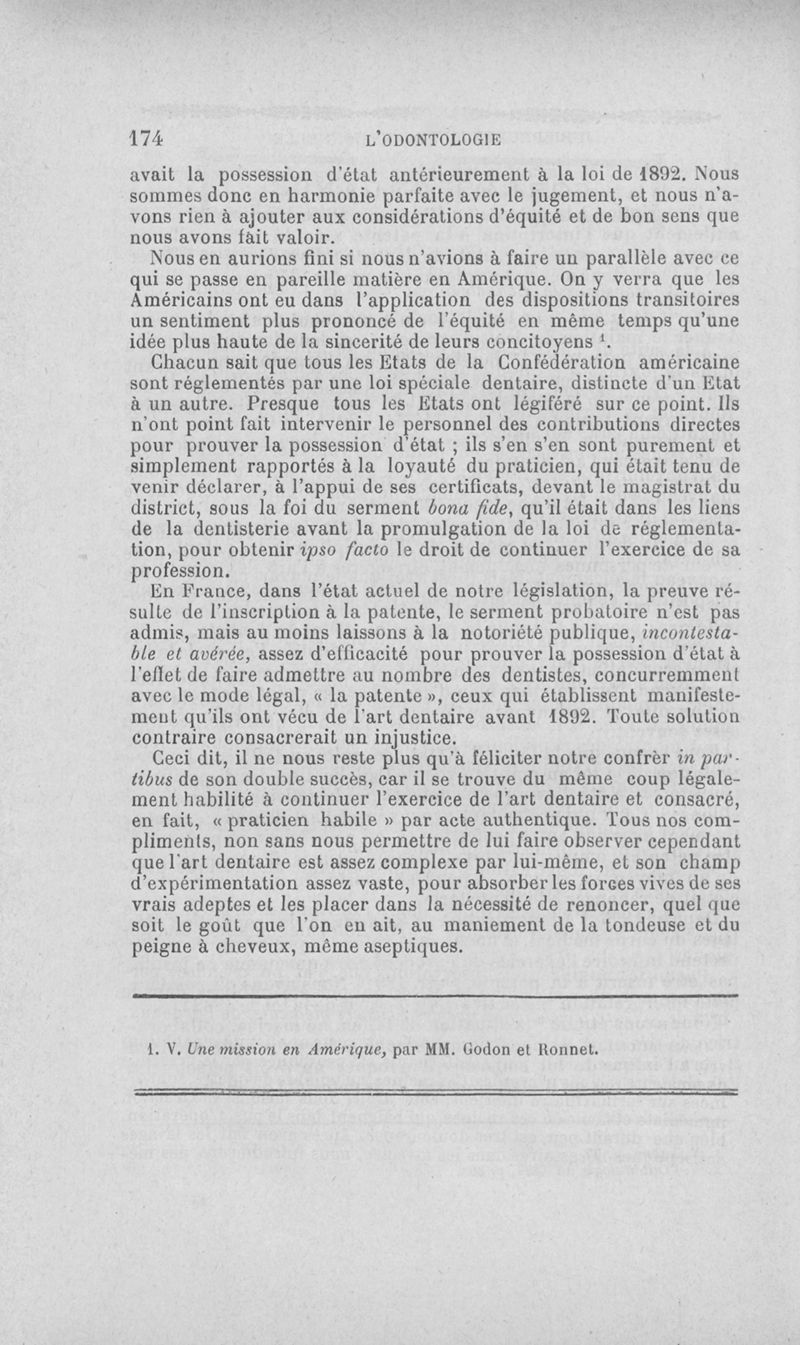 174 L'ODONTOLOGIE

avait la possession d'état antérieurement à la loi de 1892. Nous sommes donc en harmonie parfaite avec le jugement, et nous n'avons rien à ajouter aux considérations d'équité et de bon sens que nous avons fait valoir.

Nous en aurions fini si nous n'avions à faire un parallèle avec ce qui se passe en pareille matière en Amérique. On y verra que les Américains ont eu dans l'application des dispositions transitoires un sentiment plus prononcé de l'équité en même temps qu'une idée plus haute de la sincerité de leurs concitoyens $^1$.

Chacun sait que tous les Etats de la Confédération américaine sont réglementés par une loi spéciale dentaire, distincte d'un Etat à un autre. Presque tous les Etats ont légiféré sur ce point. Ils n'ont point fait intervenir le personnel des contributions directes pour prouver la possession d'état ; ils s'en s'en sont purement et simplement rapportés à la loyauté du praticien, qui était tenu de venir déclarer, à l'appui de ses certificats, devant le magistrat du district, sous la foi du serment bona fide, qu'il était dans les liens de la dentisterie avant la promulgation de la loi de réglementation, pour obtenir ipso facto le droit de continuer l'exercice de sa profession.

En France, dans l'état actuel de notre législation, la preuve résulte de l'inscription à la patente, le serment probatoire n'est pas admis, mais au moins laissons à la notoriété publique, incontestable et avérée, assez d'efficacité pour prouver la possession d'état à l'effet de faire admettre au nombre des dentistes, concurremment avec le mode légal, « la patente », ceux qui établissent manifestement qu'ils ont vécu de l'art dentaire avant 1892. Toute solution contraire consacrerait un injustice.

Ceci dit, il ne nous reste plus qu'à féliciter notre confrèr in partibus de son double succès, car il se trouve du même coup légalement habilité à continuer l'exercice de l'art dentaire et consacré, en fait, « praticien habile » par acte authentique. Tous nos compliments, non sans nous permettre de lui faire observer cependant que l'art dentaire est assez complexe par lui-même, et son champ d'expérimentation assez vaste, pour absorber les forces vives de ses vrais adeptes et les placer dans la nécessité de renoncer, quel que soit le goût que l'on en ait, au maniement de la tondeuse et du peigne à cheveux, même aseptiques.

1. V. Une mission en Amérique, par MM. Godon et Ronnet.